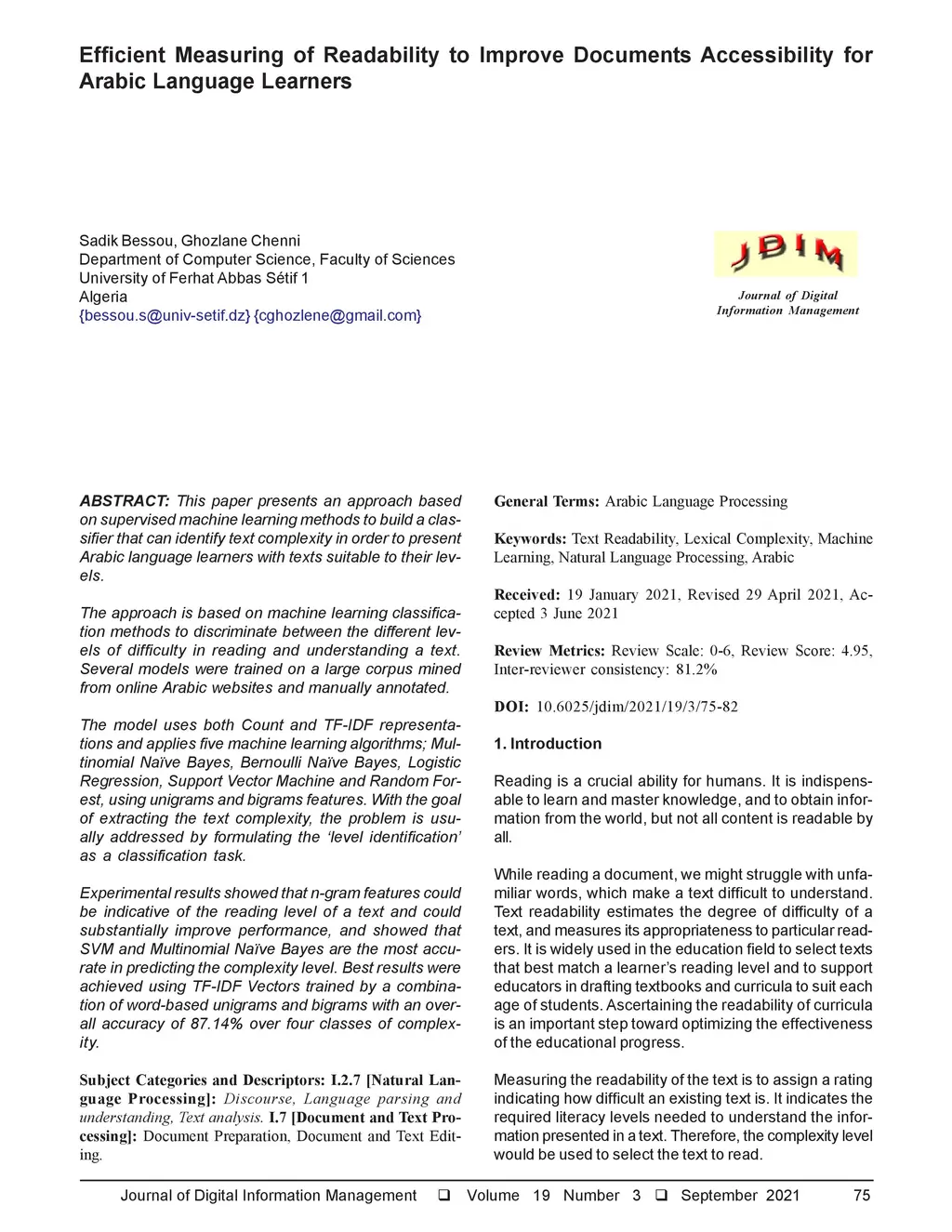 Efficient Measuring of Readability to Improve Documents Accessibility for Arabic Language Learners

Sadik Bessou, Ghozlane Chenni
Department of Computer Science, Faculty of Sciences
University of Ferhat Abbas Sétif 1
Algeria
{bessou.s@univ-setif.dz} {cghozlene@gmail.com}

JDIM
Journal of Digital Information Management

ABSTRACT: This paper presents an approach based on supervised machine learning methods to build a classifier that can identify text complexity in order to present Arabic language learners with texts suitable to their levels.

The approach is based on machine learning classification methods to discriminate between the different levels of difficulty in reading and understanding a text. Several models were trained on a large corpus mined from online Arabic websites and manually annotated.

The model uses both Count and TF-IDF representations and applies five machine learning algorithms; Multinomial Naïve Bayes, Bernoulli Naïve Bayes, Logistic Regression, Support Vector Machine and Random Forest, using unigrams and bigrams features. With the goal of extracting the text complexity, the problem is usually addressed by formulating the 'level identification' as a classification task.

Experimental results showed that n-gram features could be indicative of the reading level of a text and could substantially improve performance, and showed that SVM and Multinomial Naïve Bayes are the most accurate in predicting the complexity level. Best results were achieved using TF-IDF Vectors trained by a combination of word-based unigrams and bigrams with an overall accuracy of 87.14% over four classes of complexity.

Subject Categories and Descriptors: I.2.7 [Natural Language Processing]: Discourse, Language parsing and understanding, Text analysis. I.7 [Document and Text Processing]: Document Preparation, Document and Text Editing.

General Terms: Arabic Language Processing

Keywords: Text Readability, Lexical Complexity, Machine Learning, Natural Language Processing, Arabic

Received: 19 January 2021, Revised 29 April 2021, Accepted 3 June 2021

Review Metrics: Review Scale: 0-6, Review Score: 4.95, Inter-reviewer consistency: 81.2%

DOI: 10.6025/jdim/2021/19/3/75-82

1. Introduction

Reading is a crucial ability for humans. It is indispensable to learn and master knowledge, and to obtain information from the world, but not all content is readable by all.

While reading a document, we might struggle with unfamiliar words, which make a text difficult to understand. Text readability estimates the degree of difficulty of a text, and measures its appropriateness to particular readers. It is widely used in the education field to select texts that best match a learner's reading level and to support educators in drafting textbooks and curricula to suit each age of students. Ascertaining the readability of curricula is an important step toward optimizing the effectiveness of the educational progress.

Measuring the readability of the text is to assign a rating indicating how difficult an existing text is. It indicates the required literacy levels needed to understand the information presented in a text. Therefore, the complexity level would be used to select the text to read.

Journal of Digital Information Management ❑ Volume 19 Number 3 ❑ September 2021 75